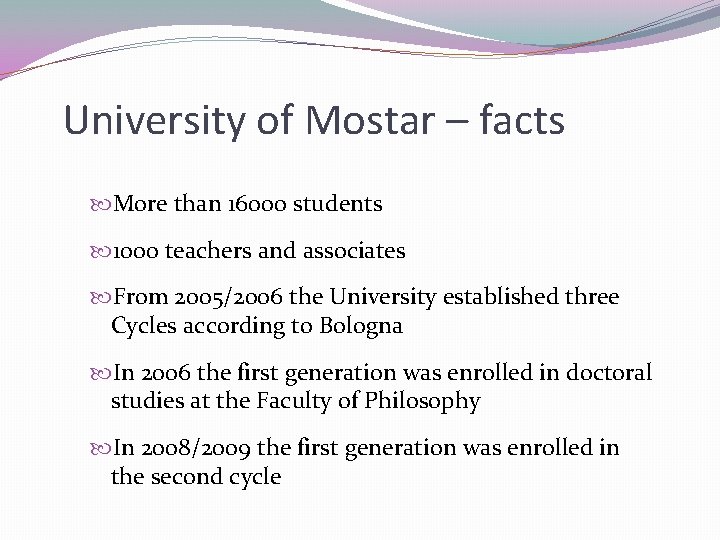 University of Mostar – facts

More than 16000 students

1000 teachers and associates

From 2005/2006 the University established three Cycles according to Bologna

In 2006 the first generation was enrolled in doctoral studies at the Faculty of Philosophy

In 2008/2009 the first generation was enrolled in the second cycle